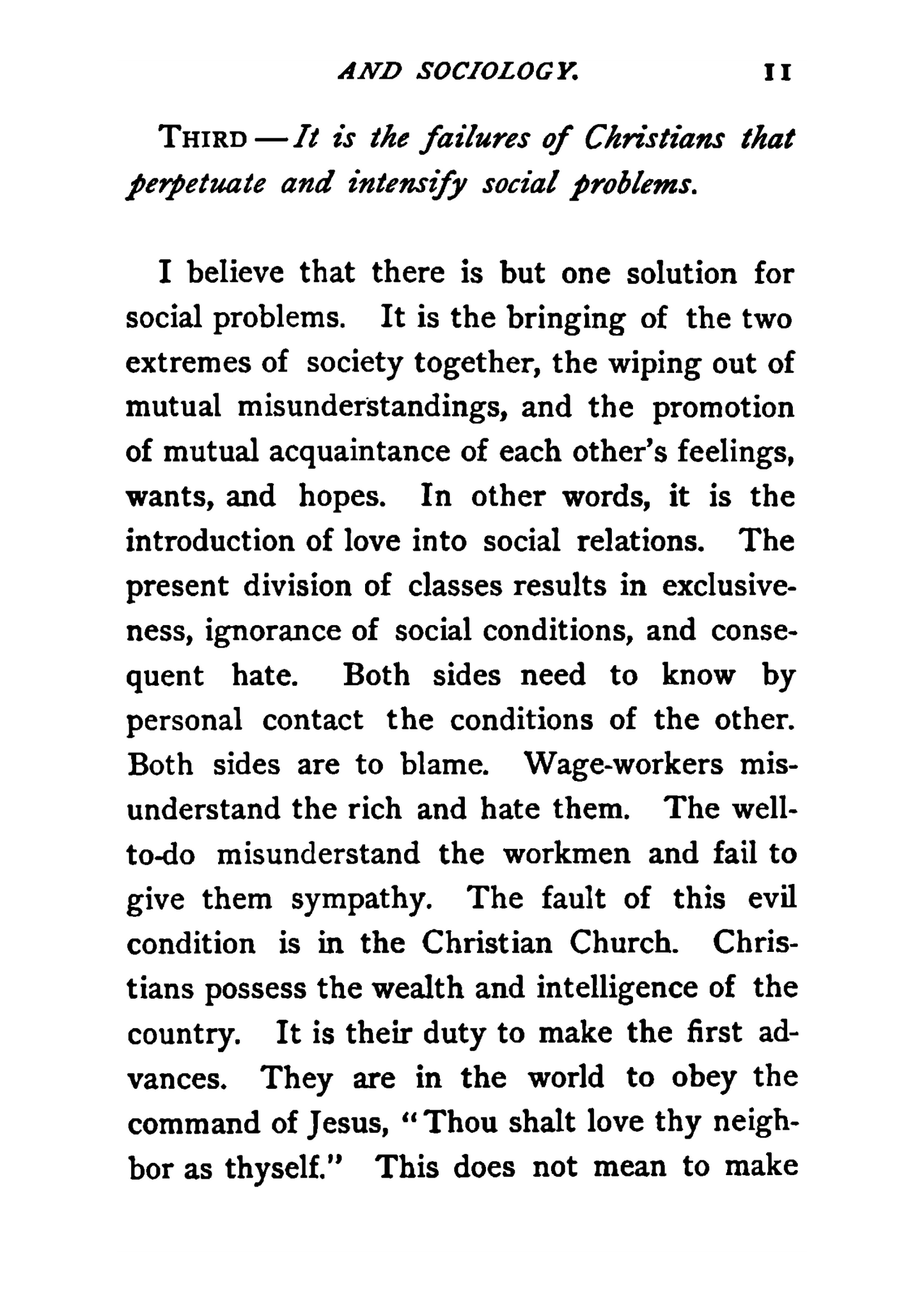 AND SOCIOLOGY. 11

THIRD — It is the failures of Christians that perpetuate and intensify social problems.

I believe that there is but one solution for social problems. It is the bringing of the two extremes of society together, the wiping out of mutual misunderstandings, and the promotion of mutual acquaintance of each other's feelings, wants, and hopes. In other words, it is the introduction of love into social relations. The present division of classes results in exclusiveness, ignorance of social conditions, and consequent hate. Both sides need to know by personal contact the conditions of the other. Both sides are to blame. Wage-workers misunderstand the rich and hate them. The well-to-do misunderstand the workmen and fail to give them sympathy. The fault of this evil condition is in the Christian Church. Christians possess the wealth and intelligence of the country. It is their duty to make the first advances. They are in the world to obey the command of Jesus, "Thou shalt love thy neighbor as thyself." This does not mean to make